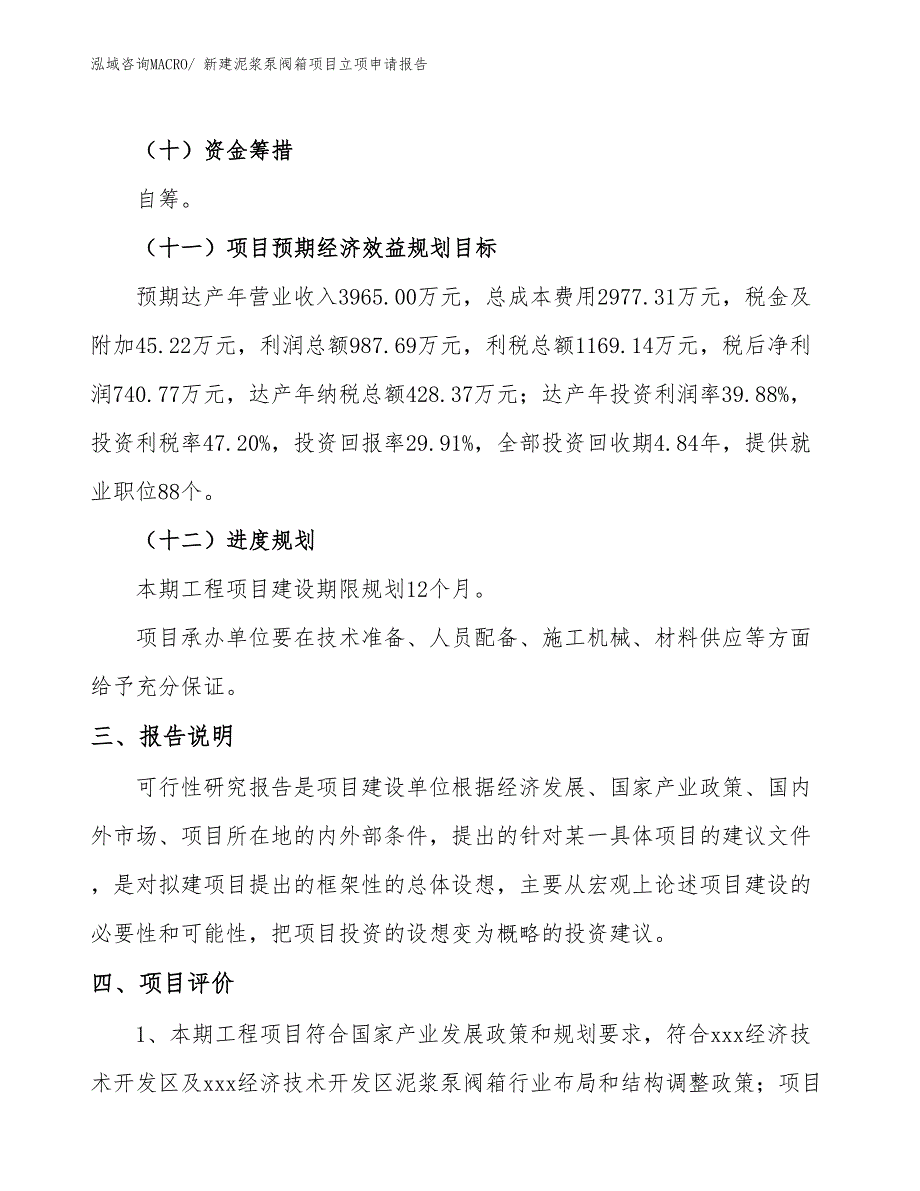 泓域咨询MACRO/ 新建泥浆泵阀箱项目立项申请报告

（十）资金筹措

自筹。

（十一）项目预期经济效益规划目标

预期达产年营业收入3965.00万元，总成本费用2977.31万元，税金及附加45.22万元，利润总额987.69万元，利税总额1169.14万元，税后净利润740.77万元，达产年纳税总额428.37万元；达产年投资利润率39.88%，投资利税率47.20%，投资回报率29.91%，全部投资回收期4.84年，提供就业职位88个。

（十二）进度规划

本期工程项目建设期限规划12个月。

项目承办单位要在技术准备、人员配备、施工机械、材料供应等方面给予充分保证。

三、报告说明

可行性研究报告是项目建设单位根据经济发展、国家产业政策、国内外市场、项目所在地的内外部条件，提出的针对某一具体项目的建议文件，是对拟建项目提出的框架性的总体设想，主要从宏观上论述项目建设的必要性和可能性，把项目投资的设想变为概略的投资建议。

四、项目评价

1、本期工程项目符合国家产业发展政策和规划要求，符合xxx经济技术开发区及xxx经济技术开发区泥浆泵阀箱行业布局和结构调整政策；项目